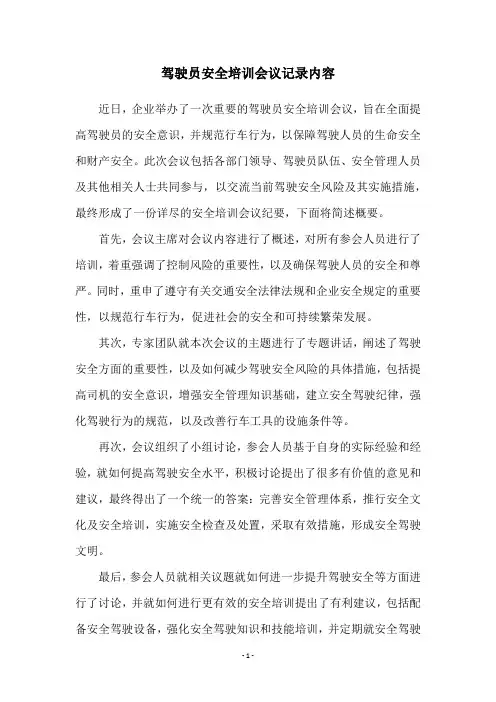 驾驶员安全培训会议记录内容

近日，企业举办了一次重要的驾驶员安全培训会议，旨在全面提高驾驶员的安全意识，并规范行车行为，以保障驾驶人员的生命安全和财产安全。此次会议包括各部门领导、驾驶员队伍、安全管理人员及其他相关人士共同参与，以交流当前驾驶安全风险及其实施措施，最终形成了一份详尽的安全培训会议纪要，下面将简述概要。

首先，会议主席对会议内容进行了概述，对所有参会人员进行了培训，着重强调了控制风险的重要性，以及确保驾驶人员的安全和尊严。同时，重申了遵守有关交通安全法律法规和企业安全规定的重要性，以规范行车行为，促进社会的安全和可持续繁荣发展。

其次，专家团队就本次会议的主题进行了专题讲话，阐述了驾驶安全方面的重要性，以及如何减少驾驶安全风险的具体措施，包括提高司机的安全意识，增强安全管理知识基础，建立安全驾驶纪律，强化驾驶行为的规范，以及改善行车工具的设施条件等。

再次，会议组织了小组讨论，参会人员基于自身的实际经验和经验，就如何提高驾驶安全水平，积极讨论提出了很多有价值的意见和建议，最终得出了一个统一的答案：完善安全管理体系，推行安全文化及安全培训，实施安全检查及处置，采取有效措施，形成安全驾驶文明。

最后，参会人员就相关议题就如何进一步提升驾驶安全等方面进行了讨论，并就如何进行更有效的安全培训提出了有利建议，包括配备安全驾驶设备，强化安全驾驶知识和技能培训，并定期就安全驾驶

- 1 -